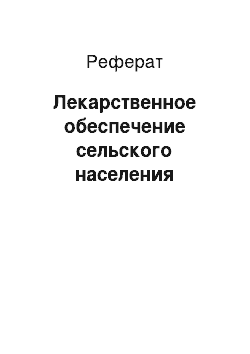 Реферат

Лекарственное обеспечение сельского населения